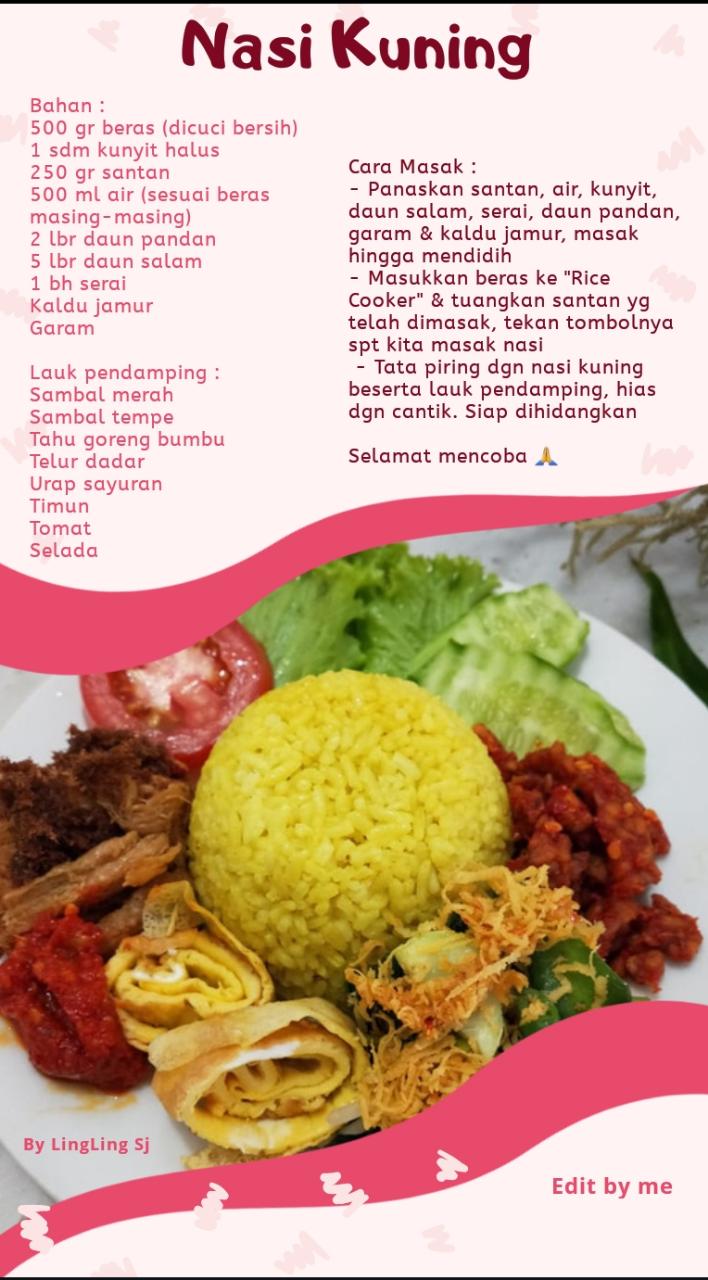 Nasi Kuning

Bahan :
500 gr beras (dicuci bersih)
1 sdm kunyit halus
250 gr santan
500 ml air (sesuai beras masing-masing)
2 lbr daun pandan
5 lbr daun salam
1 bh serai
Kaldu jamur
Garam

Lauk pendamping :
Sambal merah
Sambal tempe
Tahu goreng bumbu
Telur dadar
Urap sayuran
Timun
Tomat
Selada

Cara Masak :
- Panaskan santan, air, kunyit, daun salam, serai, daun pandan, garam & kaldu jamur, masak hingga mendidih
- Masukkan beras ke "Rice Cooker" & tuangkan santan yg telah dimasak, tekan tombolnya spt kita masak nasi
- Tata piring dgn nasi kuning beserta lauk pendamping, hias dgn cantik. Siap dihidangkan

Selamat mencoba 🙏

By LingLing Sj

Edit by me